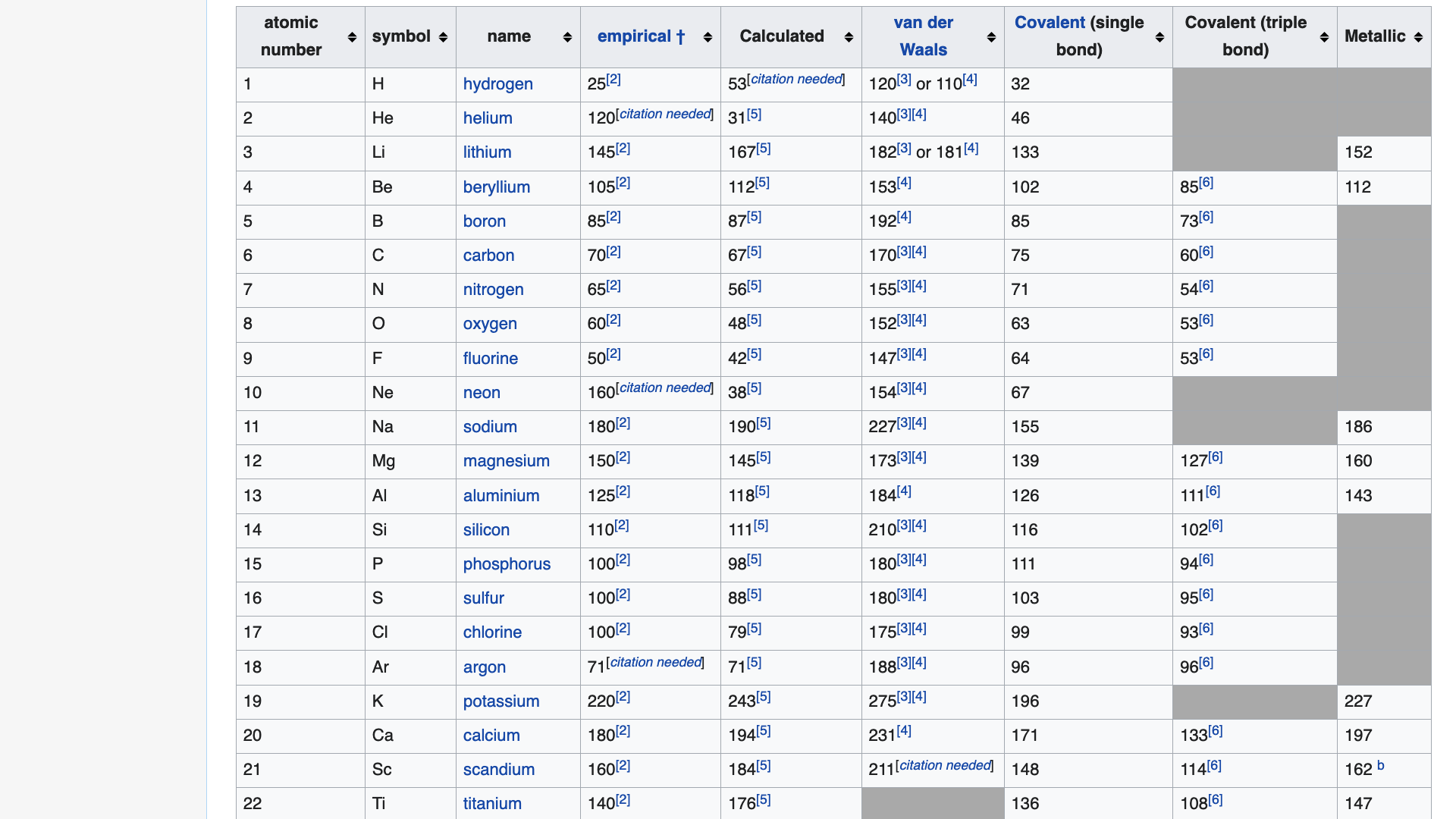 | atomic number | symbol | name | empirical † | Calculated | van der Waals | Covalent (single bond) | Covalent (triple bond) | Metallic |
|---|---|---|---|---|---|---|---|---|
| 1 | H | hydrogen | 25[2] | 53[citation needed] | 120[3] or 110[4] | 32 | | |
| 2 | He | helium | 120[citation needed] | 31[5] | 140[3][4] | 46 | | |
| 3 | Li | lithium | 145[2] | 167[5] | 182[3] or 181[4] | 133 | | 152 |
| 4 | Be | beryllium | 105[2] | 112[5] | 153[4] | 102 | 85[6] | 112 |
| 5 | B | boron | 85[2] | 87[5] | 192[4] | 85 | 73[6] | |
| 6 | C | carbon | 70[2] | 67[5] | 170[3][4] | 75 | 60[6] | |
| 7 | N | nitrogen | 65[2] | 56[5] | 155[3][4] | 71 | 54[6] | |
| 8 | O | oxygen | 60[2] | 48[5] | 152[3][4] | 63 | 53[6] | |
| 9 | F | fluorine | 50[2] | 42[5] | 147[3][4] | 64 | 53[6] | |
| 10 | Ne | neon | 160[citation needed] | 38[5] | 154[3][4] | 67 | | |
| 11 | Na | sodium | 180[2] | 190[5] | 227[3][4] | 155 | | 186 |
| 12 | Mg | magnesium | 150[2] | 145[5] | 173[3][4] | 139 | 127[6] | 160 |
| 13 | Al | aluminium | 125[2] | 118[5] | 184[4] | 126 | 111[6] | 143 |
| 14 | Si | silicon | 110[2] | 111[5] | 210[3][4] | 116 | 102[6] | |
| 15 | P | phosphorus | 100[2] | 98[5] | 180[3][4] | 111 | 94[6] | |
| 16 | S | sulfur | 100[2] | 88[5] | 180[3][4] | 103 | 95[6] | |
| 17 | Cl | chlorine | 100[2] | 79[5] | 175[3][4] | 99 | 93[6] | |
| 18 | Ar | argon | 71[citation needed] | 71[5] | 188[3][4] | 96 | 96[6] | |
| 19 | K | potassium | 220[2] | 243[5] | 275[3][4] | 196 | | 227 |
| 20 | Ca | calcium | 180[2] | 194[5] | 231[4] | 171 | 133[6] | 197 |
| 21 | Sc | scandium | 160[2] | 184[5] | 211[citation needed] | 148 | 114[6] | 162 b |
| 22 | Ti | titanium | 140[2] | 176[5] | | 136 | 108[6] | 147 |